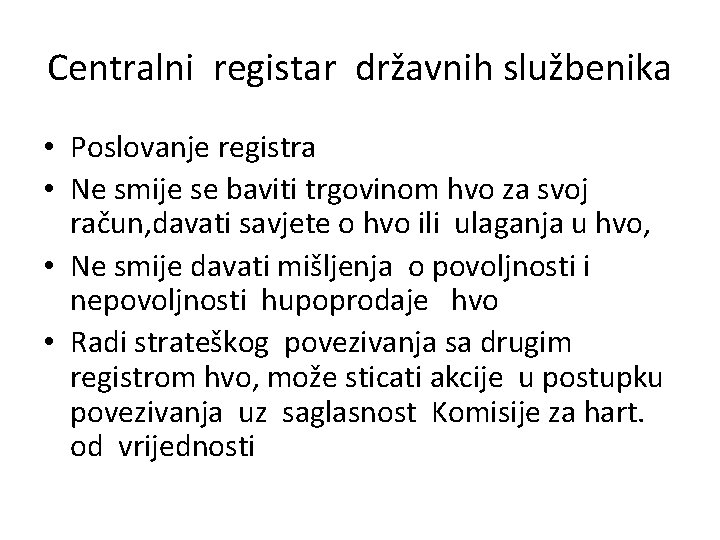 Centralni registar državnih službenika

• Poslovanje registra
• Ne smije se baviti trgovinom hvo za svoj račun,davati savjete o hvo ili ulaganja u hvo,
• Ne smije davati mišljenja o povoljnosti i nepovoljnosti hupoprodaje hvo
• Radi strateškog povezivanja sa drugim registrom hvo, može sticati akcije u postupku povezivanja uz saglasnost Komisije za hart. od vrijednosti